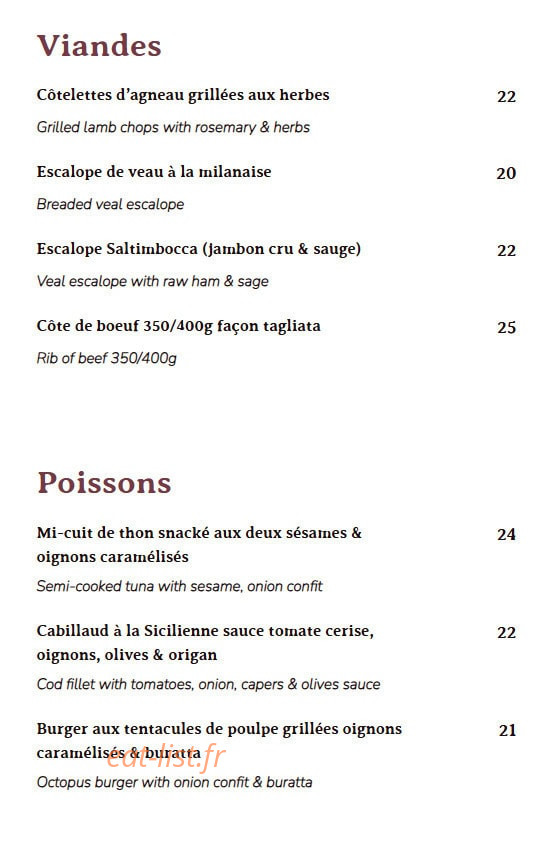 Viandes

Côtelettes d'agneau grillées aux herbes 22

Grilled lamb chops with rosemary & herbs

Escalope de veau à la milanaise 20

Breaded veal escalope

Escalope Saltimbocca (jambon cru & sauge) 22

Veal escalope with raw ham & sage

Côte de boeuf 350/400g façon tagliata 25

Rib of beef 350/400g

Poissons

Mi-cuit de thon snacké aux deux sésames & oignons caramélisés 24

Semi-cooked tuna with sesame, onion confit

Cabillaud à la Sicilienne sauce tomate cerise, oignons, olives & origan 22

Cod fillet with tomatoes, onion, capers & olives sauce

Burger aux tentacules de poulpe grillées oignons caramélisés & buratta 21

eat-list.fr

Octopus burger with onion confit & buratta